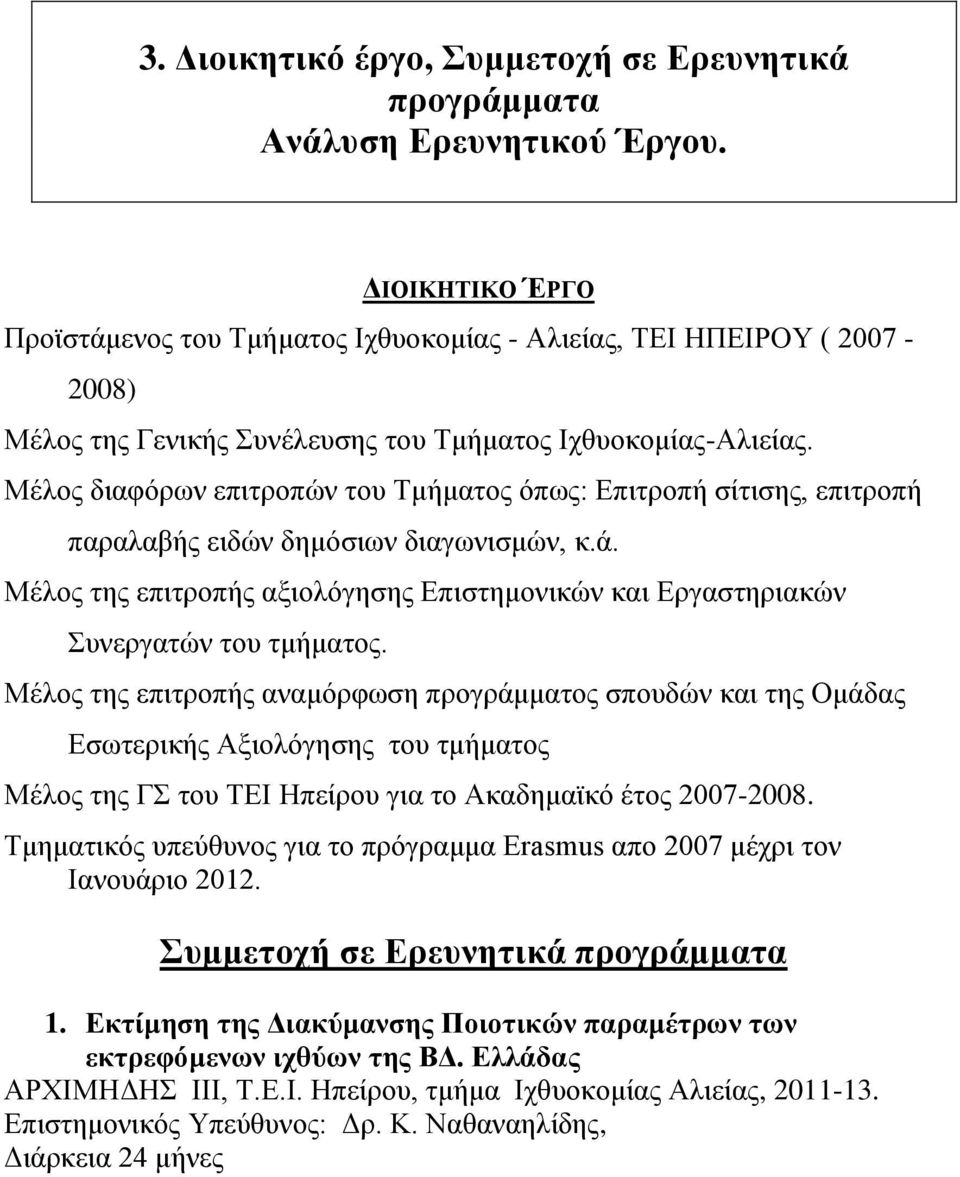 3. Διοικητικό έργο, Συμμετοχή σε Ερευνητικά προγράμματα
Ανάλυση Ερευνητικού Έργου.

ΔΙΟΙΚΗΤΙΚΟ ΈΡΓΟ

Προϊστάμενος του Τμήματος Ιχθυοκομίας - Αλιείας, ΤΕΙ ΗΠΕΙΡΟΥ ( 2007 - 2008)

Μέλος της Γενικής Συνέλευσης του Τμήματος Ιχθυοκομίας-Αλιείας.

Μέλος διαφόρων επιτροπών του Τμήματος όπως: Επιτροπή σίτισης, επιτροπή παραλαβής ειδών δημόσιων διαγωνισμών, κ.ά.

Μέλος της επιτροπής αξιολόγησης Επιστημονικών και Εργαστηριακών Συνεργατών του τμήματος.

Μέλος της επιτροπής αναμόρφωση προγράμματος σπουδών και της Ομάδας Εσωτερικής Αξιολόγησης του τμήματος

Μέλος της ΓΣ του ΤΕΙ Ηπείρου για το Ακαδημαϊκό έτος 2007-2008.

Τμηματικός υπεύθυνος για το πρόγραμμα Erasmus απο 2007 μέχρι τον Ιανουάριο 2012.

Συμμετοχή σε Ερευνητικά προγράμματα

1. Εκτίμηση της Διακύμανσης Ποιοτικών παραμέτρων των εκτρεφόμενων ιχθύων της ΒΔ. Ελλάδας
ΑΡΧΙΜΗΔΗΣ ΙΙΙ, Τ.Ε.Ι. Ηπείρου, τμήμα Ιχθυοκομίας Αλιείας, 2011-13.
Επιστημονικός Υπεύθυνος: Δρ. Κ. Ναθαναηλίδης,
Διάρκεια 24 μήνες